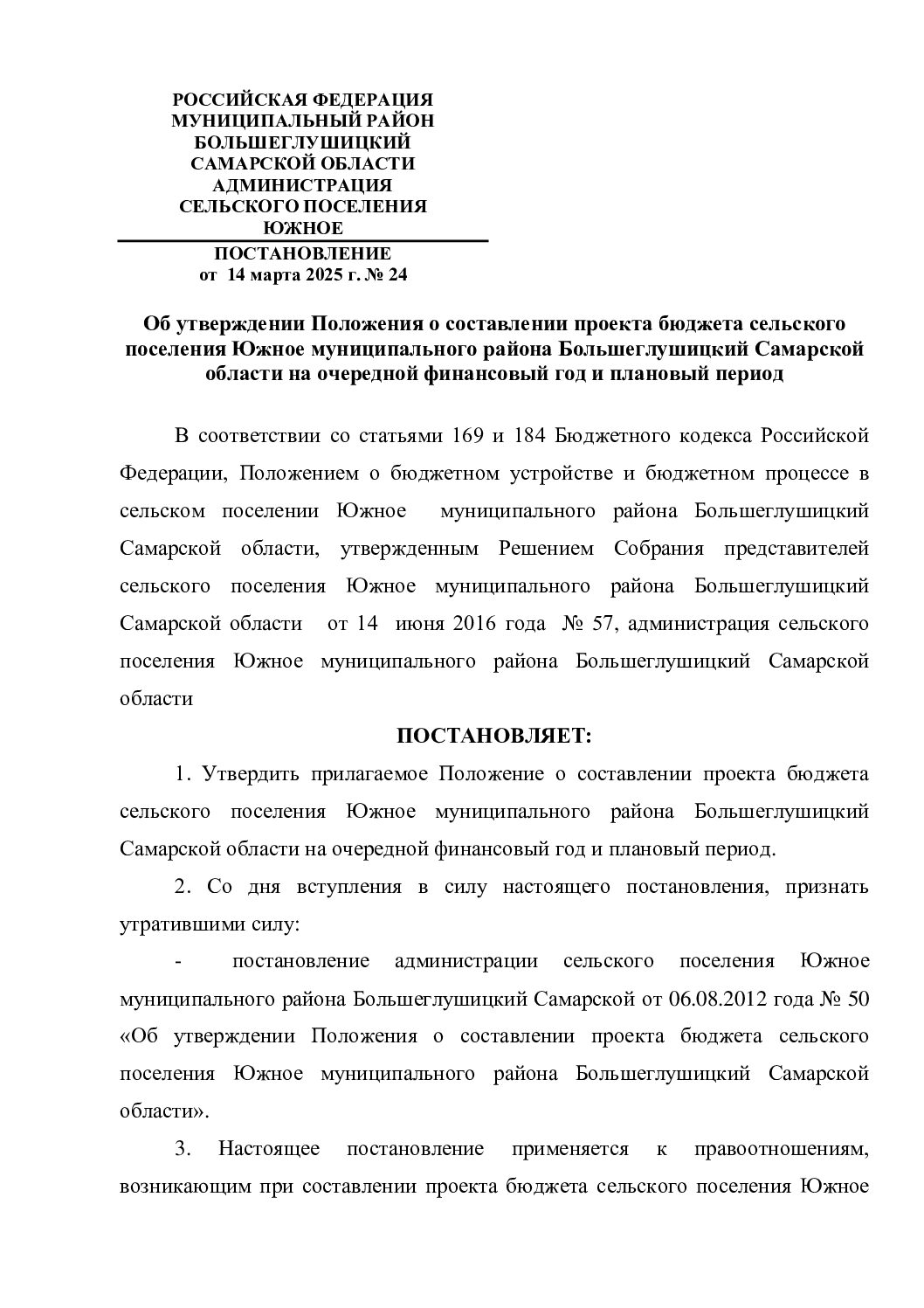 РОССИЙСКАЯ ФЕДЕРАЦИЯ
МУНИЦИПАЛЬНЫЙ РАЙОН
БОЛЬШЕГЛУШИЦКИЙ
САМАРСКОЙ ОБЛАСТИ
АДМИНИСТРАЦИЯ
СЕЛЬСКОГО ПОСЕЛЕНИЯ
ЮЖНОЕ

ПОСТАНОВЛЕНИЕ
от 14 марта 2025 г. № 24

Об утверждении Положения о составлении проекта бюджета сельского поселения Южное муниципального района Большеглушицкий Самарской области на очередной финансовый год и плановый период

В соответствии со статьями 169 и 184 Бюджетного кодекса Российской Федерации, Положением о бюджетном устройстве и бюджетном процессе в сельском поселении Южное муниципального района Большеглушицкий Самарской области, утвержденным Решением Собрания представителей сельского поселения Южное муниципального района Большеглушицкий Самарской области от 14 июня 2016 года № 57, администрация сельского поселения Южное муниципального района Большеглушицкий Самарской области

ПОСТАНОВЛЯЕТ:

1. Утвердить прилагаемое Положение о составлении проекта бюджета сельского поселения Южное муниципального района Большеглушицкий Самарской области на очередной финансовый год и плановый период.

2. Со дня вступления в силу настоящего постановления, признать утратившими силу:

- постановление администрации сельского поселения Южное муниципального района Большеглушицкий Самарской от 06.08.2012 года № 50 «Об утверждении Положения о составлении проекта бюджета сельского поселения Южное муниципального района Большеглушицкий Самарской области».

3. Настоящее постановление применяется к правоотношениям, возникающим при составлении проекта бюджета сельского поселения Южное